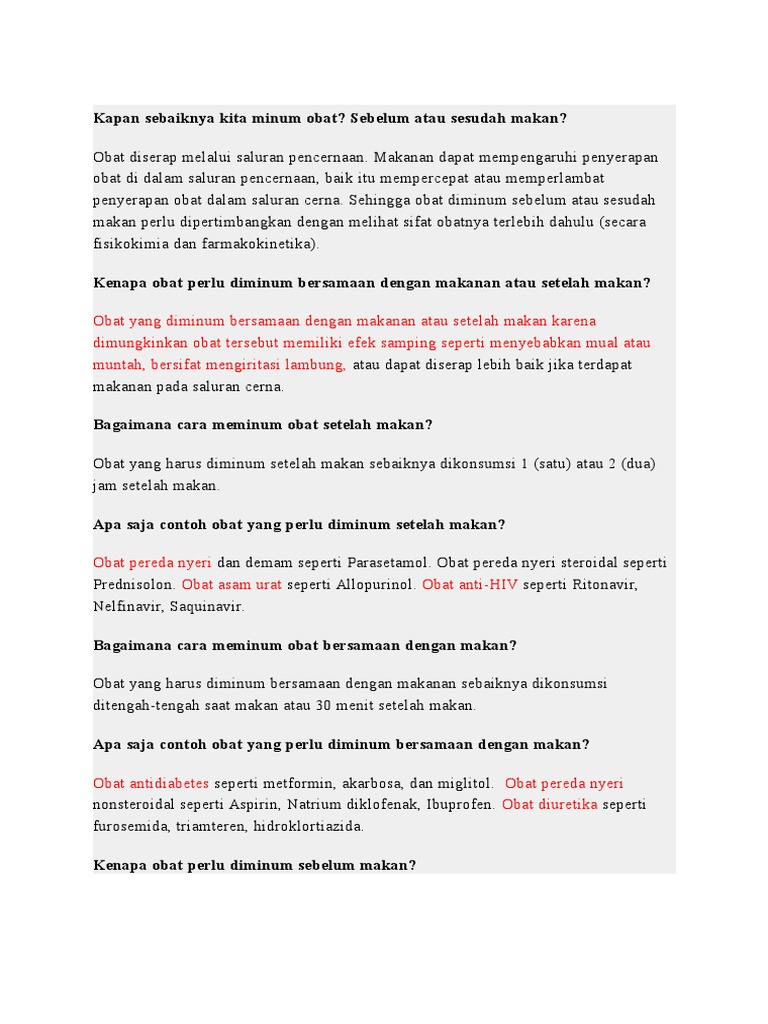 Kapan sebaiknya kita minum obat? Sebelum atau sesudah makan?

Obat diserap melalui saluran pencernaan. Makanan dapat mempengaruhi penyerapan obat di dalam saluran pencernaan, baik itu mempercepat atau memperlambat penyerapan obat dalam saluran cerna. Sehingga obat diminum sebelum atau sesudah makan perlu dipertimbangkan dengan melihat sifat obatnya terlebih dahulu (secara fisikokimia dan farmakokinetika).

Kenapa obat perlu diminum bersamaan dengan makanan atau setelah makan?

Obat yang diminum bersamaan dengan makanan atau setelah makan karena dimungkinkan obat tersebut memiliki efek samping seperti menyebabkan mual atau muntah, bersifat mengiritasi lambung, atau dapat diserap lebih baik jika terdapat makanan pada saluran cerna.

Bagaimana cara meminum obat setelah makan?

Obat yang harus diminum setelah makan sebaiknya dikonsumsi 1 (satu) atau 2 (dua) jam setelah makan.

Apa saja contoh obat yang perlu diminum setelah makan?

Obat pereda nyeri dan demam seperti Parasetamol. Obat pereda nyeri steroidal seperti Prednisolon. Obat asam urat seperti Allopurinol. Obat anti-HIV seperti Ritonavir, Nelfinavir, Saquinavir.

Bagaimana cara meminum obat bersamaan dengan makan?

Obat yang harus diminum bersamaan dengan makanan sebaiknya dikonsumsi ditengah-tengah saat makan atau 30 menit setelah makan.

Apa saja contoh obat yang perlu diminum bersamaan dengan makan?

Obat antidiabetes seperti metformin, akarbosa, dan miglitol. Obat pereda nyeri nonsteroidal seperti Aspirin, Natrium diklofenak, Ibuprofen. Obat diuretika seperti furosemida, triamteren, hidroklortiazida.

Kenapa obat perlu diminum sebelum makan?